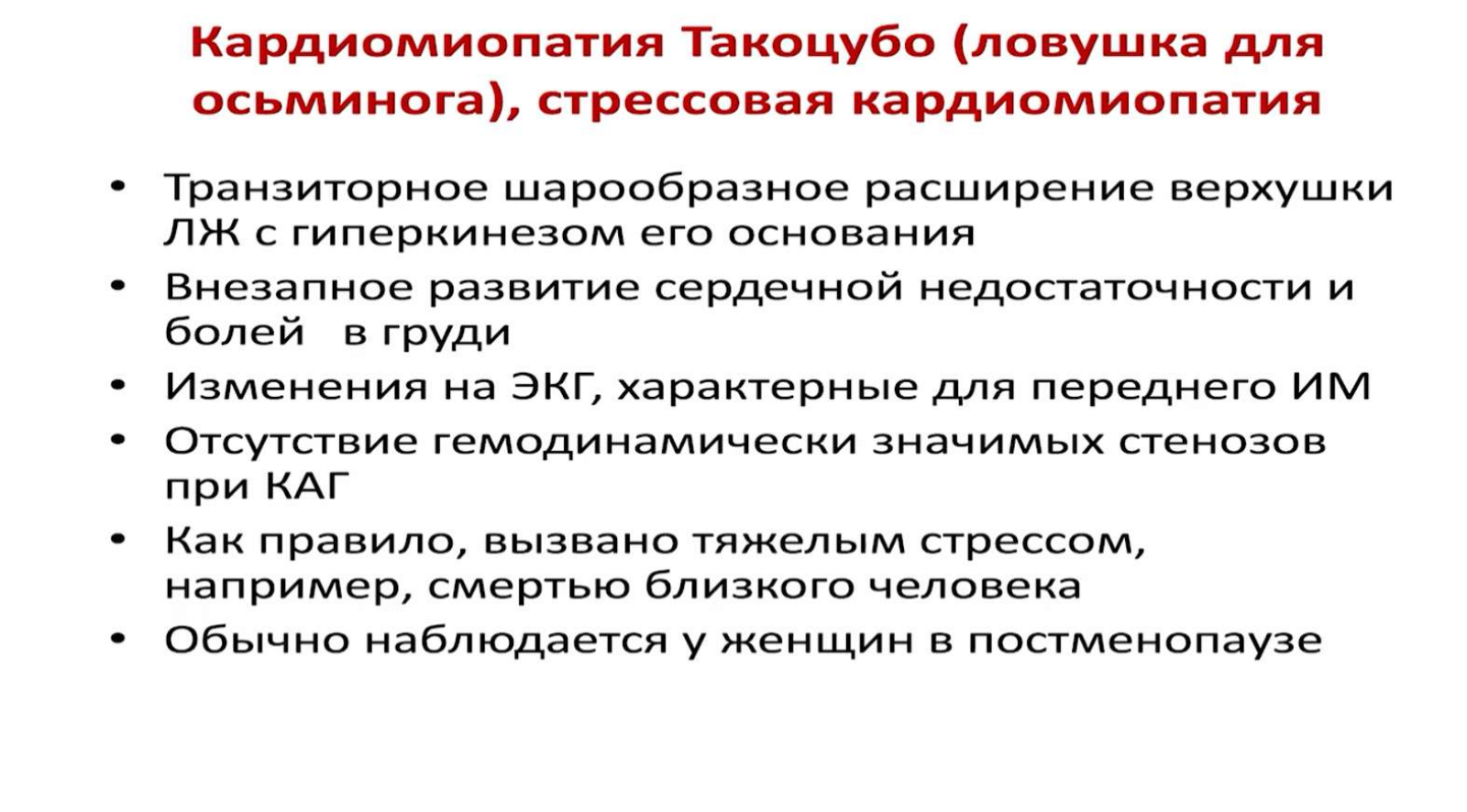 Кардиомиопатия Такоцубо (ловушка для осьминога), стрессовая кардиомиопатия

• Транзиторное шарообразное расширение верхушки ЛЖ с гиперкинезом его основания
• Внезапное развитие сердечной недостаточности и болей в груди
• Изменения на ЭКГ, характерные для переднего ИМ
• Отсутствие гемодинамически значимых стенозов при КАГ
• Как правило, вызвано тяжелым стрессом, например, смертью близкого человека
• Обычно наблюдается у женщин в постменопаузе